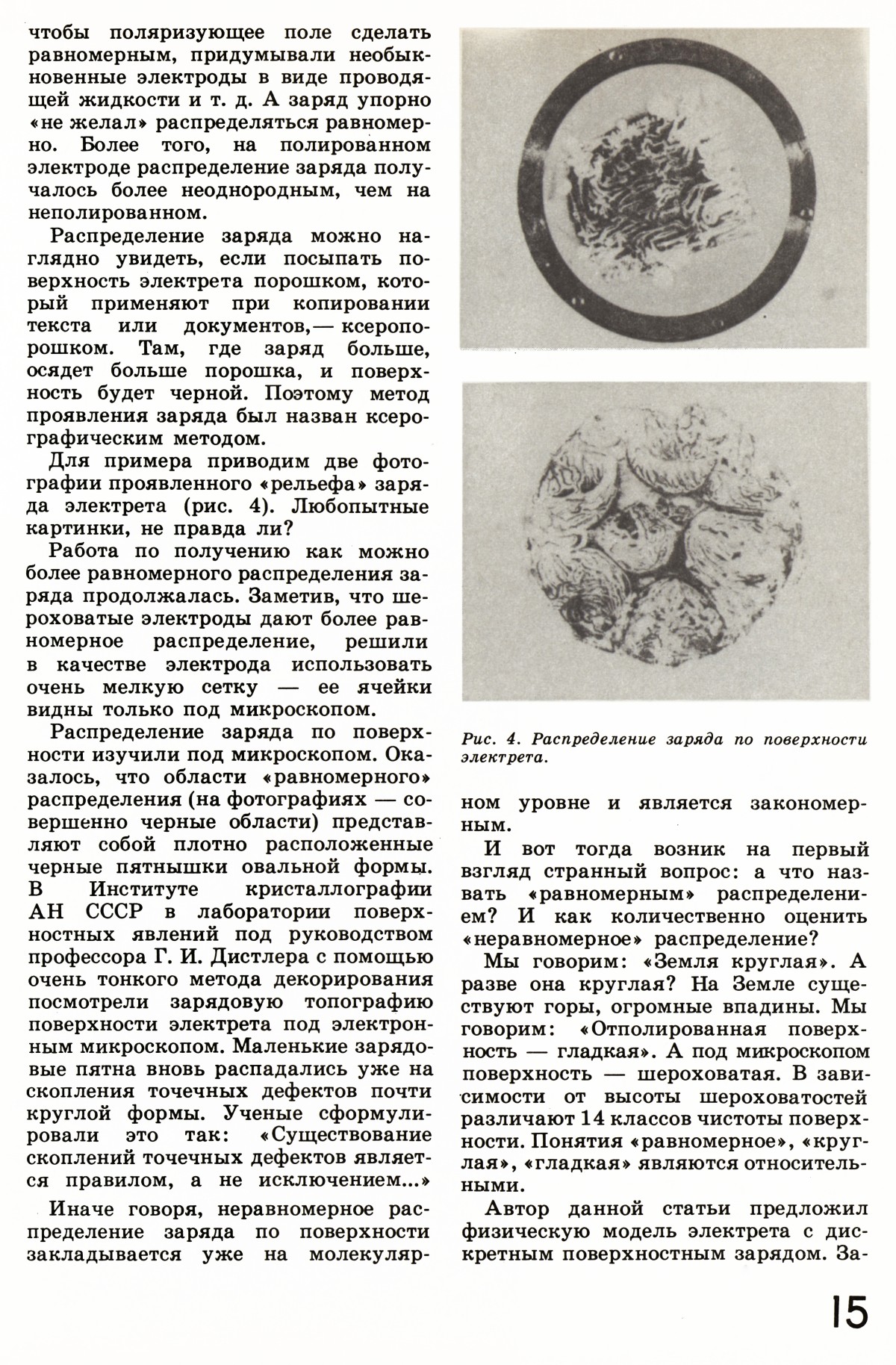 чтобы поляризующее поле сделать равномерным, придумывали необыкновенные электроды в виде проводящей жидкости и т. д. А заряд упорно «не желал» распределяться равномерно. Более того, на полированном электроде распределение заряда получалось более неоднородным, чем на неполированном.

Распределение заряда можно наглядно увидеть, если посыпать поверхность электрета порошком, который применяют при копировании текста или документов,— ксеропорошком. Там, где заряд больше, осядет больше порошка, и поверхность будет черной. Поэтому метод проявления заряда был назван ксерографическим методом.

Для примера приводим две фотографии проявленного «рельефа» заряда электрета (рис. 4). Любопытные картинки, не правда ли?

Работа по получению как можно более равномерного распределения заряда продолжалась. Заметив, что шероховатые электроды дают более равномерное распределение, решили в качестве электрода использовать очень мелкую сетку — ее ячейки видны только под микроскопом.

Распределение заряда по поверхности изучили под микроскопом. Оказалось, что области «равномерного» распределения (на фотографиях — совершенно черные области) представляют собой плотно расположенные черные пятнышки овальной формы. В Институте кристаллографии АН СССР в лаборатории поверхностных явлений под руководством профессора Г. И. Дистлера с помощью очень тонкого метода декорирования посмотрели зарядовую топографию поверхности электрета под электронным микроскопом. Маленькие зарядовые пятна вновь распадались уже на скопления точечных дефектов почти круглой формы. Ученые сформулировали это так: «Существование скоплений точечных дефектов является правилом, а не исключением...»

Иначе говоря, неравномерное распределение заряда по поверхности закладывается уже на молекулярном уровне и является закономерным.

Рис. 4. Распределение заряда по поверхности электрета.

И вот тогда возник на первый взгляд странный вопрос: а что назвать «равномерным» распределением? И как количественно оценить «неравномерное» распределение?

Мы говорим: «Земля круглая». А разве она круглая? На Земле существуют горы, огромные впадины. Мы говорим: «Отполированная поверхность — гладкая». А под микроскопом поверхность — шероховатая. В зависимости от высоты шероховатостей различают 14 классов чистоты поверхности. Понятия «равномерное», «круглая», «гладкая» являются относительными.

Автор данной статьи предложил физическую модель электрета с дискретным поверхностным зарядом. За-

15